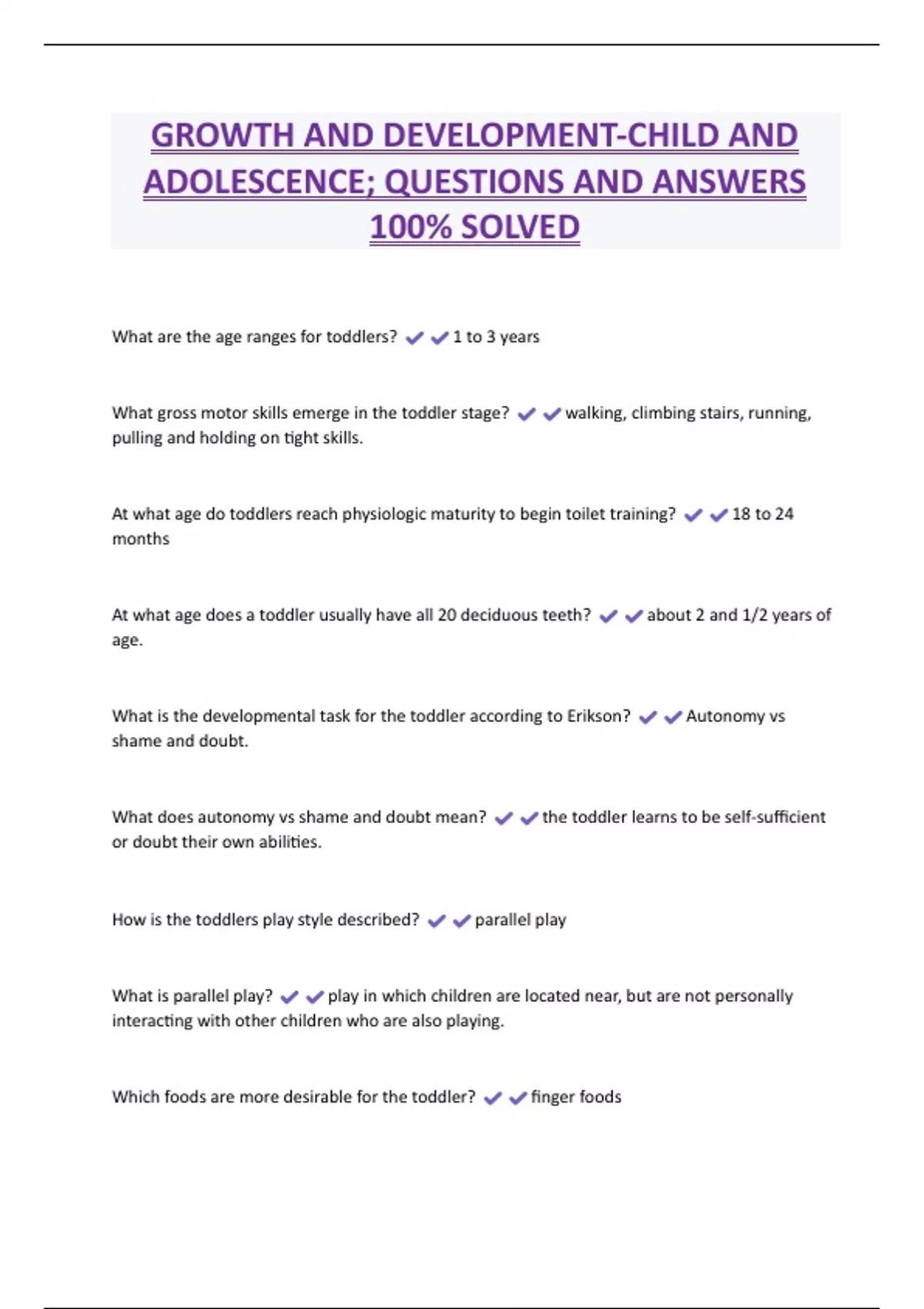 GROWTH AND DEVELOPMENT-CHILD AND ADOLESCENCE; QUESTIONS AND ANSWERS 100% SOLVED

What are the age ranges for toddlers? ✔✔1 to 3 years

What gross motor skills emerge in the toddler stage? ✔✔walking, climbing stairs, running, pulling and holding on tight skills.

At what age do toddlers reach physiologic maturity to begin toilet training? ✔✔18 to 24 months

At what age does a toddler usually have all 20 deciduous teeth? ✔✔about 2 and 1/2 years of age.

What is the developmental task for the toddler according to Erikson? ✔✔Autonomy vs shame and doubt.

What does autonomy vs shame and doubt mean? ✔✔the toddler learns to be self-sufficient or doubt their own abilities.

How is the toddlers play style described? ✔✔parallel play

What is parallel play? ✔✔play in which children are located near, but are not personally interacting with other children who are also playing.

Which foods are more desirable for the toddler? ✔✔finger foods